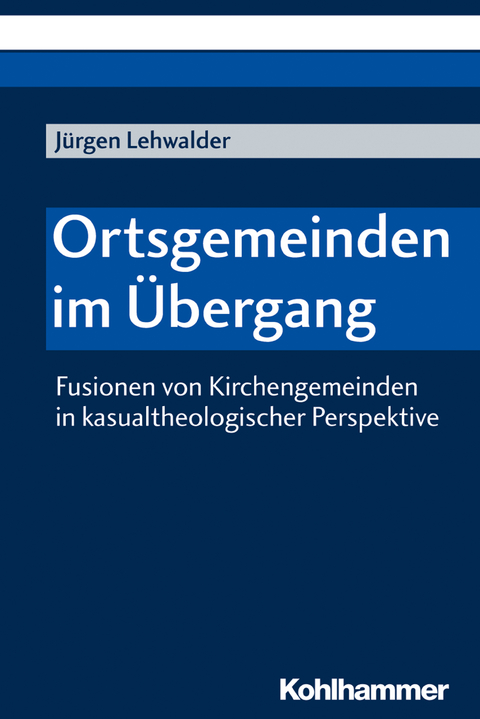 Jürgen Lehwalder

Ortsgemeinden im Übergang

Fusionen von Kirchengemeinden in kasualtheologischer Perspektive

Kohlhammer